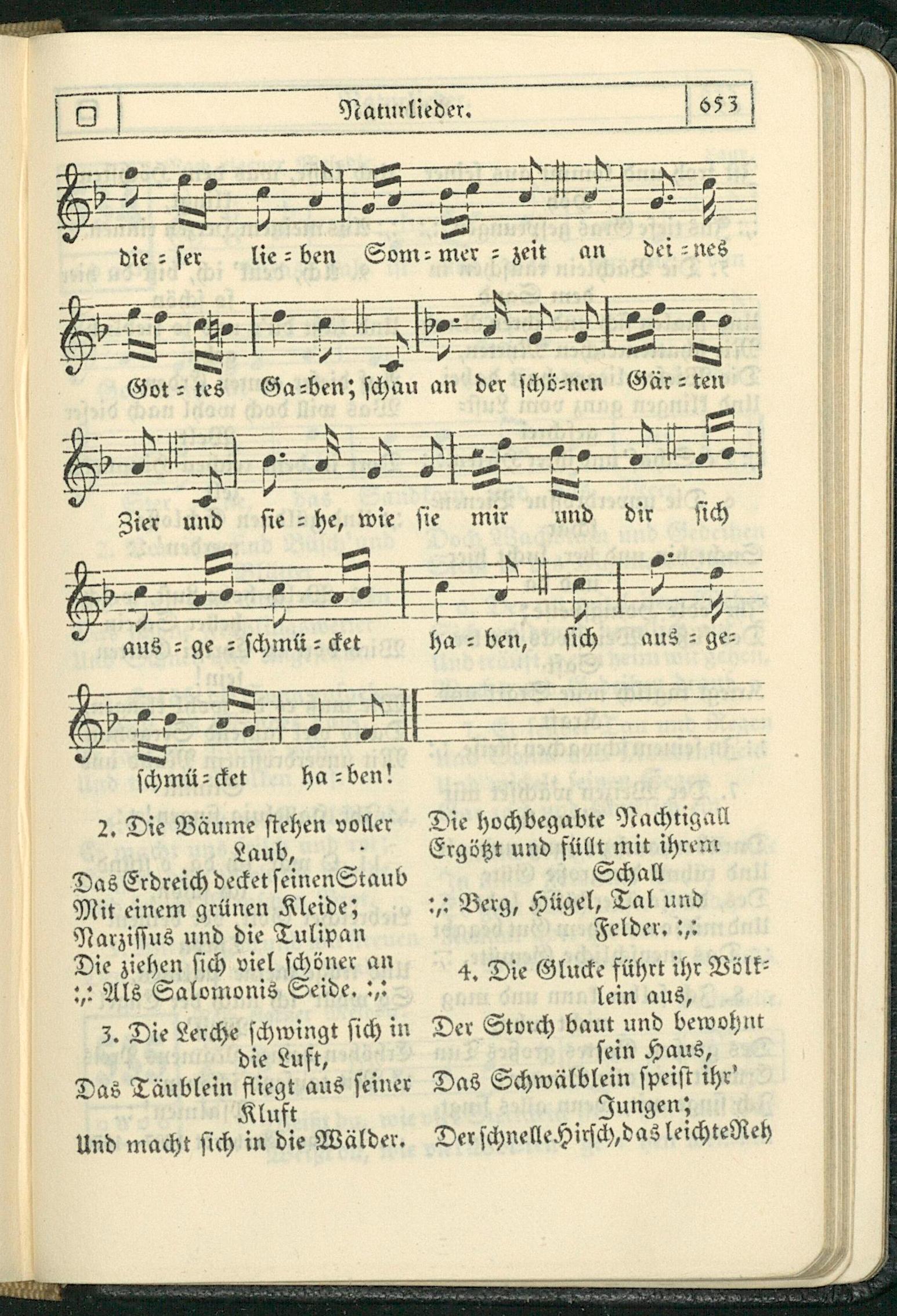 Naturlieder. 653

die = ser lie = ben Som = mer = zeit an dei = nes

Got = tes Ga = ben; schau an der schö = nen Gär = ten

Zier und sie = he, wie sie mir und dir sich

aus = ge = schmü = cket ha = ben, sich aus = ge =

schmü = cket ha = ben!

2. Die Bäume stehen voller Laub,
Das Erdreich decket seinen Staub
Mit einem grünen Kleide;
Narzissus und die Tulipan
Die ziehen sich viel schöner an
:,: Als Salomonis Seide. :,:

3. Die Lerche schwingt sich in die Luft,
Das Täublein fliegt aus seiner Kluft
Und macht sich in die Wälder.

Die hochbegabte Nachtigall
Ergötzt und füllt mit ihrem Schall
:,: Berg, Hügel, Tal und Felder. :,:

4. Die Glucke führt ihr Völklein aus,
Der Storch baut und bewohnt sein Haus,
Das Schwälblein speist ihr' Jungen;
Der schnelle Hirsch, das leichte Reh